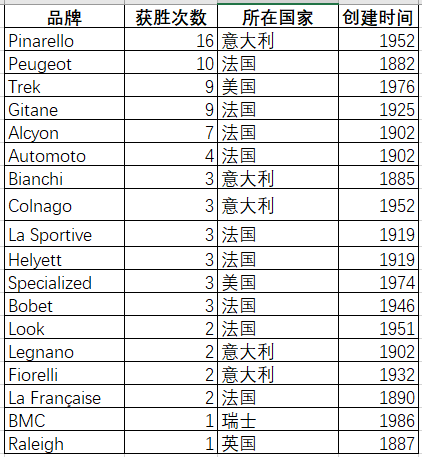 | 品牌 | 获胜次数 | 所在国家 | 创建时间 |
|---|---|---|---|
| Pinarello | 16 | 意大利 | 1952 |
| Peugeot | 10 | 法国 | 1882 |
| Trek | 9 | 美国 | 1976 |
| Gitane | 9 | 法国 | 1925 |
| Alcyon | 7 | 法国 | 1902 |
| Automoto | 4 | 法国 | 1902 |
| Bianchi | 3 | 意大利 | 1885 |
| Colnago | 3 | 意大利 | 1952 |
| La Sportive | 3 | 法国 | 1919 |
| Helyett | 3 | 法国 | 1919 |
| Specialized | 3 | 美国 | 1974 |
| Bobet | 3 | 法国 | 1946 |
| Look | 2 | 法国 | 1951 |
| Legnano | 2 | 意大利 | 1902 |
| Fiorelli | 2 | 意大利 | 1932 |
| La Française | 2 | 法国 | 1890 |
| BMC | 1 | 瑞士 | 1986 |
| Raleigh | 1 | 英国 | 1887 |